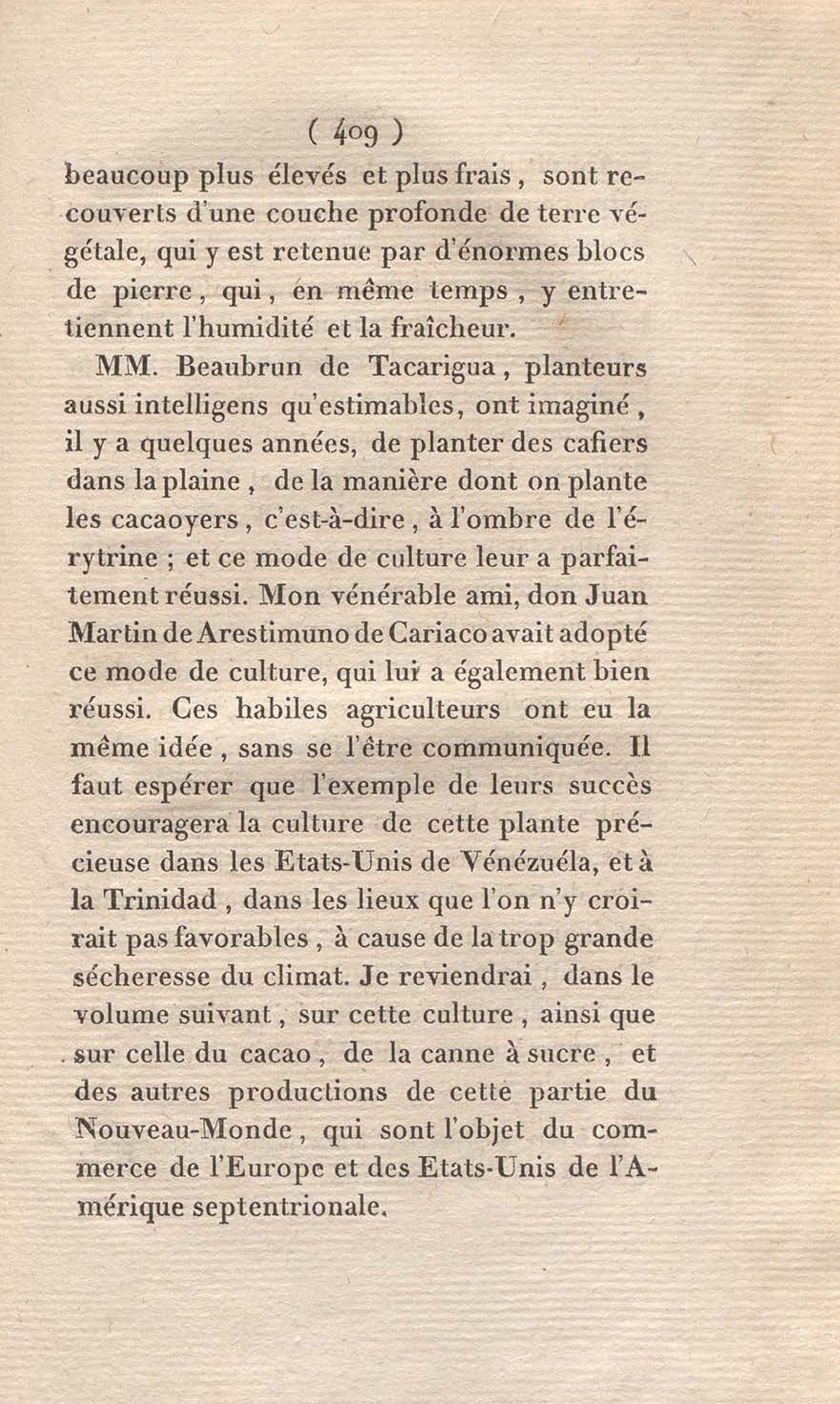 ( 409 )

beaucoup plus élevés et plus frais, sont recouverts d'une couche profonde de terre végétale, qui y est retenue par d'énormes blocs de pierre, qui, en même temps, y entretiennent l'humidité et la fraîcheur.

MM. Beaubrun de Tacarigua, planteurs aussi intelligens qu'estimables, ont imaginé, il y a quelques années, de planter des cafiers dans la plaine, de la manière dont on plante les cacaoyers, c'est-à-dire, à l'ombre de l'érytrine ; et ce mode de culture leur a parfaitement réussi. Mon vénérable ami, don Juan Martin de Arestimuno de Cariaco avait adopté ce mode de culture, qui lui a également bien réussi. Ces habiles agriculteurs ont eu la même idée, sans se l'être communiquée. Il faut espérer que l'exemple de leurs succès encouragera la culture de cette plante précieuse dans les Etats-Unis de Vénézuéla, et à la Trinidad, dans les lieux que l'on n'y croirait pas favorables, à cause de la trop grande sécheresse du climat. Je reviendrai, dans le volume suivant, sur cette culture, ainsi que sur celle du cacao, de la canne à sucre, et des autres productions de cette partie du Nouveau-Monde, qui sont l'objet du commerce de l'Europe et des Etats-Unis de l'Amérique septentrionale.